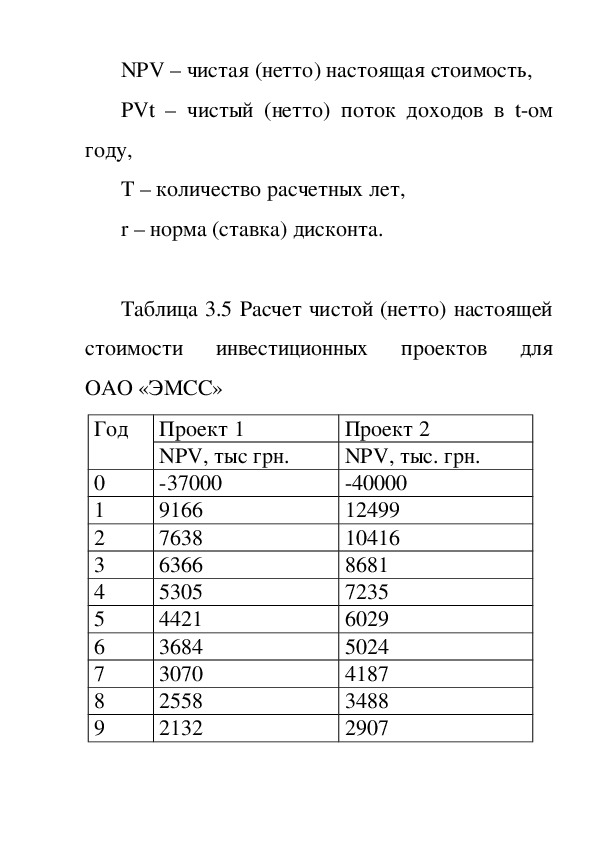 NPV – чистая (нетто) настоящая стоимость,

PVt – чистый (нетто) поток доходов в t-ом году,

T – количество расчетных лет,

r – норма (ставка) дисконта.

Таблица 3.5 Расчет чистой (нетто) настоящей стоимости инвестиционных проектов для ОАО «ЭМСС»

| Год | Проект 1 | Проект 2 |
|---|---|---|
| | NPV, тыс грн. | NPV, тыс. грн. |
| 0 | -37000 | -40000 |
| 1 | 9166 | 12499 |
| 2 | 7638 | 10416 |
| 3 | 6366 | 8681 |
| 4 | 5305 | 7235 |
| 5 | 4421 | 6029 |
| 6 | 3684 | 5024 |
| 7 | 3070 | 4187 |
| 8 | 2558 | 3488 |
| 9 | 2132 | 2907 |